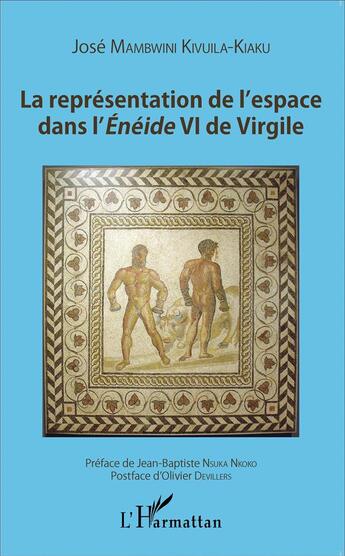 José Mambwini Kivuila-Kiaku

La représentation de l'espace dans l'Énéide VI de Virgile

Préface de Jean-Baptiste Nsuka Nkoko
Postface d'Olivier Devillers

L'Harmattan